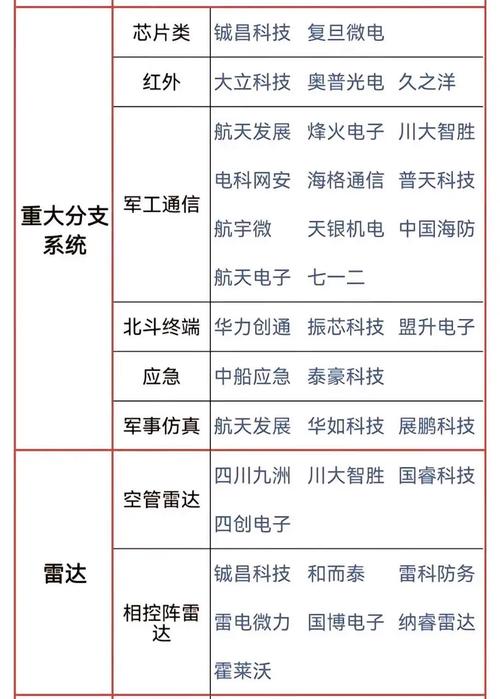 | 重大分支系统 | 芯片类 | 铖昌科技 复旦微电 |
|---|---|---|
| | 红外 | 大立科技 奥普光电 久之洋 |
| | 军工通信 | 航天发展 烽火电子 川大智胜 电科网安 海格通信 普天科技 航宇微 天银机电 中国海防 航天电子 七一二 |
| | 北斗终端 | 华力创通 振芯科技 盟升电子 |
| | 应急 | 中船应急 泰豪科技 |
| | 军事仿真 | 航天发展 华如科技 展鹏科技 |
| 雷达 | 空管雷达 | 四川九洲 川大智胜 国睿科技 四创电子 |
| | 相控阵雷达 | 铖昌科技 和而泰 雷科防务 雷电微力 国博电子 纳睿雷达 霍莱沃 |